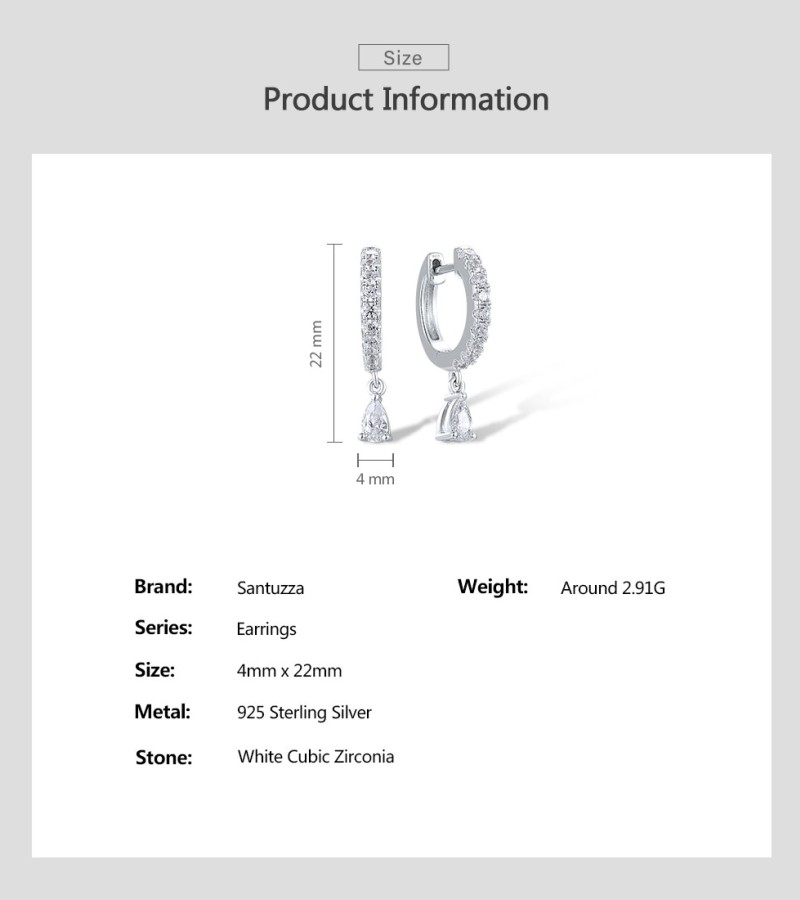 Size

Product Information

22 mm

4 mm

Brand: Santuzza

Series: Earrings

Size: 4mm x 22mm

Metal: 925 Sterling Silver

Stone: White Cubic Zirconia

Weight: Around 2.91G